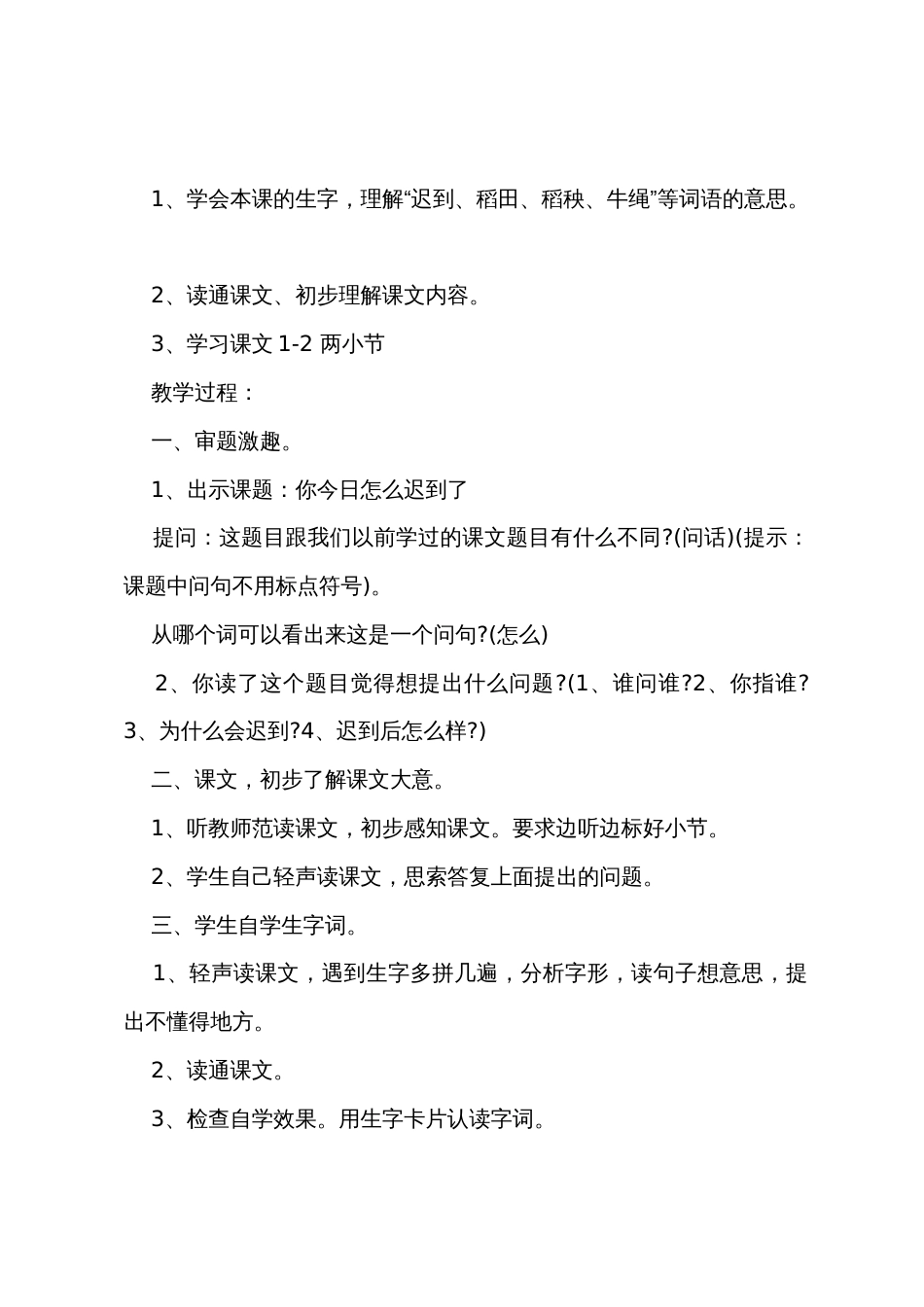 1、学会本课的生字，理解“迟到、稻田、稻秧、牛绳”等词语的意思。

2、读通课文、初步理解课文内容。

3、学习课文 1-2 两小节

教学过程：

一、审题激趣。

1、出示课题：你今日怎么迟到了

提问：这题目跟我们以前学过的课文题目有什么不同?(问话)(提示：课题中问句不用标点符号)。

从哪个词可以看出来这是一个问句?(怎么)

2、你读了这个题目觉得想提出什么问题?(1、谁问谁?2、你指谁?3、为什么会迟到?4、迟到后怎么样?)

二、课文，初步了解课文大意。

1、听教师范读课文，初步感知课文。要求边听边标好小节。

2、学生自己轻声读课文，思索答复上面提出的问题。

三、学生自学生字词。

1、轻声读课文，遇到生字多拼几遍，分析字形，读句子想意思，提出不懂得地方。

2、读通课文。

3、检查自学效果。用生字卡片认读字词。